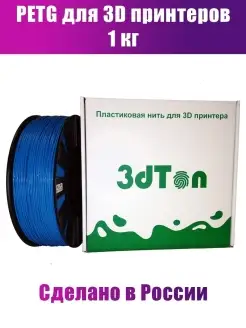 PETG для 3D принтеров
1 кг

Пластиковая нить для 3D принтера

3dTon

Сделано в России